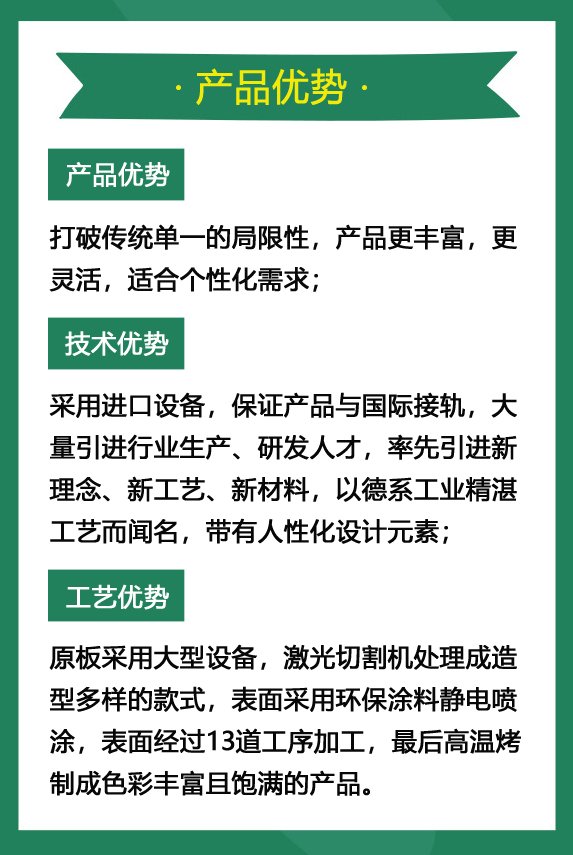 · 产品优势 ·

产品优势

打破传统单一的局限性，产品更丰富，更灵活，适合个性化需求；

技术优势

采用进口设备，保证产品与国际接轨，大量引进行业生产、研发人才，率先引进新理念、新工艺、新材料，以德系工业精湛工艺而闻名，带有人性化设计元素；

工艺优势

原板采用大型设备，激光切割机处理成造型多样的款式，表面采用环保涂料静电喷涂，表面经过13道工序加工，最后高温烤制成色彩丰富且饱满的产品。